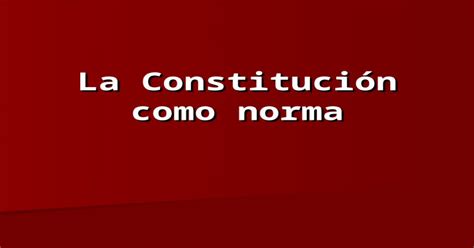 La Constitución como norma